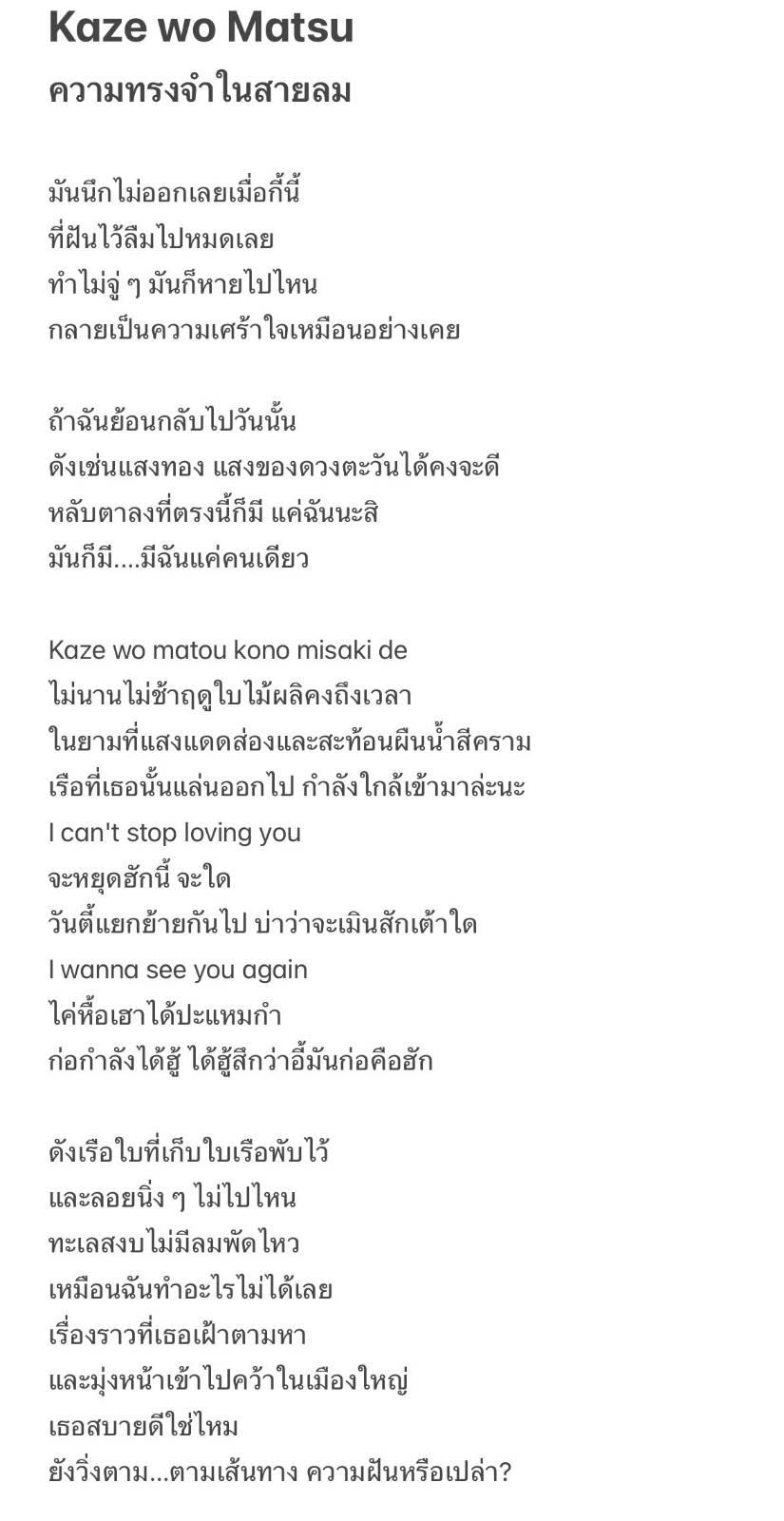 Kaze wo Matsu
ความทรงจำในสายลม

มันนึกไม่ออกเลยเมื่อกี้นี้
ที่ฝันไว้ลืมไปหมดเลย
ทำไม่จู่ ๆ มันก็หายไปไหน
กลายเป็นความเศร้าใจเหมือนอย่างเคย

ถ้าฉันย้อนกลับไปวันนั้น
ดังเช่นแสงทอง แสงของดวงตะวันได้คงจะดี
หลับตาลงที่ตรงนี้ก็มี แค่ฉันนะสิ
มันก็มี....มีฉันแค่คนเดียว

Kaze wo matou kono misaki de
ไม่นานไม่ช้าฤดูใบไม้ผลิคงถึงเวลา
ในยามที่แสงแดดส่องและสะท้อนผืนน้ำสีคราม
เรือที่เธอนั้นแล่นออกไป กำลังใกล้เข้ามาล่ะนะ
I can't stop loving you
จะหยุดฮักนี้ จะใด
วันตี้แยกย้ายกันไป บ่าว่าจะเมินสักเต้าใด
I wanna see you again
ไค่หื้อเฮาได้ปะแหมกำ
ก่อกำลังได้ฮู้ ได้ฮู้สึกว่าอี้มันก่อคือฮัก

ดังเรือใบที่เก็บใบเรือพับไว้
และลอยนิ่ง ๆ ไม่ไปไหน
ทะเลสงบไม่มีลมพัดไหว
เหมือนฉันทำอะไรไม่ได้เลย
เรื่องราวที่เธอเฝ้าตามหา
และมุ่งหน้าเข้าไปคว้าในเมืองใหญ่
เธอสบายดีใช่ไหม
ยังวิ่งตาม...ตามเส้นทาง ความฝันหรือเปล่า?